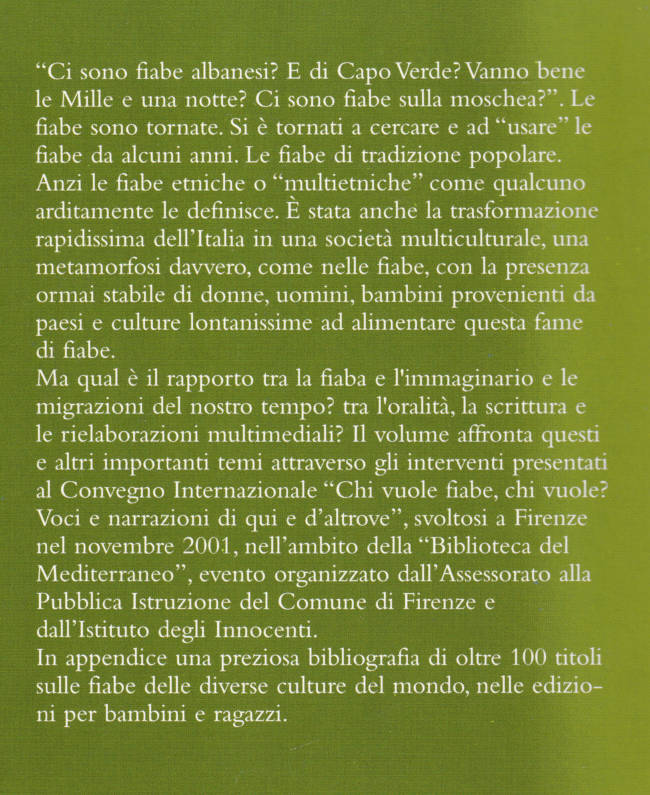 “Ci sono fiabe albanesi? E di Capo Verde? Vanno bene le Mille e una notte? Ci sono fiabe sulla moschea?”. Le fiabe sono tornate. Si è tornati a cercare e ad “usare” le fiabe da alcuni anni. Le fiabe di tradizione popolare. Anzi le fiabe etniche o “multietniche” come qualcuno arditamente le definisce. È stata anche la trasformazione rapidissima dell’Italia in una società multiculturale, una metamorfosi davvero, come nelle fiabe, con la presenza ormai stabile di donne, uomini, bambini provenienti da paesi e culture lontanissime ad alimentare questa fame di fiabe.
Ma qual è il rapporto tra la fiaba e l'immaginario e le migrazioni del nostro tempo? tra l'oralità, la scrittura e le rielaborazioni multimediali? Il volume affronta questi e altri importanti temi attraverso gli interventi presentati al Convegno Internazionale “Chi vuole fiabe, chi vuole? Voci e narrazioni di qui e d’altrove”, svoltosi a Firenze nel novembre 2001, nell’ambito della “Biblioteca del Mediterraneo”, evento organizzato dall’Assessorato alla Pubblica Istruzione del Comune di Firenze e dall’Istituto degli Innocenti.
In appendice una preziosa bibliografia di oltre 100 titoli sulle fiabe delle diverse culture del mondo, nelle edizioni per bambini e ragazzi.